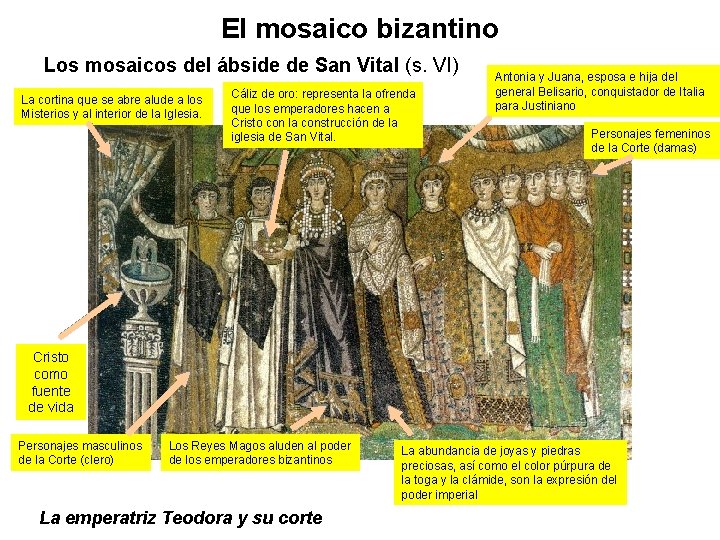 El mosaico bizantino

Los mosaicos del ábside de San Vital (s. VI)

La cortina que se abre alude a los Misterios y al interior de la Iglesia.

Cáliz de oro: representa la ofrenda que los emperadores hacen a Cristo con la construcción de la iglesia de San Vital.

Antonia y Juana, esposa e hija del general Belisario, conquistador de Italia para Justiniano

Personajes femeninos de la Corte (damas)

Cristo como fuente de vida

Personajes masculinos de la Corte (clero)

Los Reyes Magos aluden al poder de los emperadores bizantinos

La abundancia de joyas y piedras preciosas, así como el color púrpura de la toga y la clámide, son la expresión del poder imperial

La emperatriz Teodora y su corte